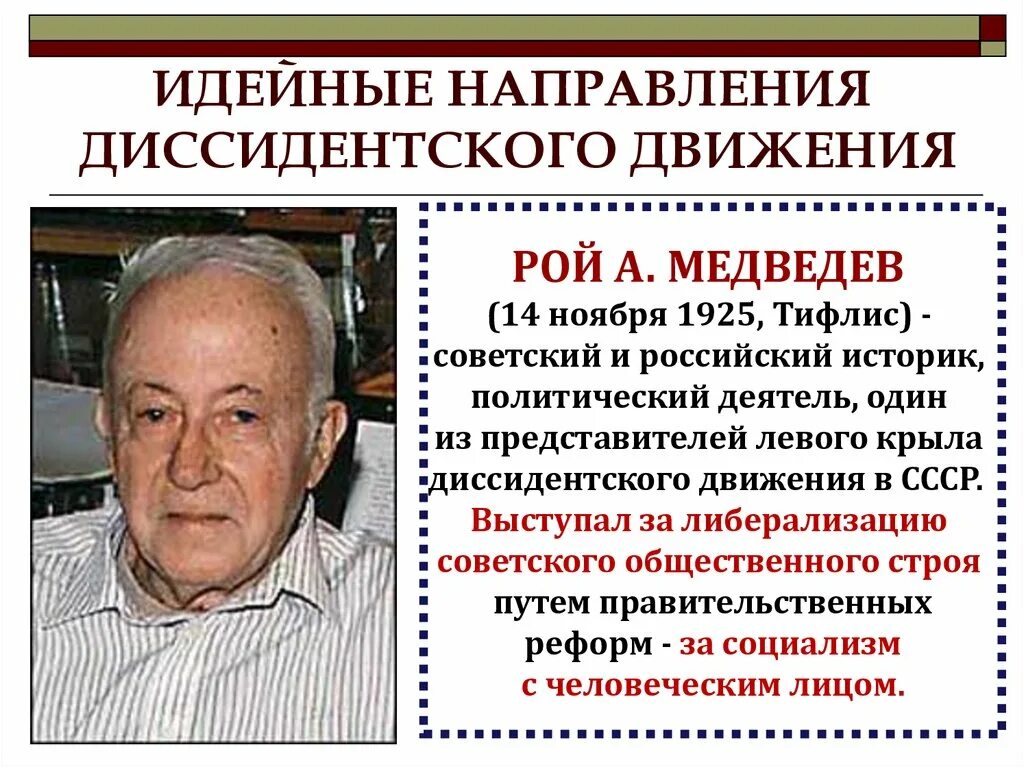 ИДЕЙНЫЕ НАПРАВЛЕНИЯ ДИССИДЕНТСКОГО ДВИЖЕНИЯ

РОЙ А. МЕДВЕДЕВ

(14 ноября 1925, Тифлис) - советский и российский историк, политический деятель, один из представителей левого крыла диссидентского движения в СССР. Выступал за либерализацию советского общественного строя путем правительственных реформ - за социализм с человеческим лицом.